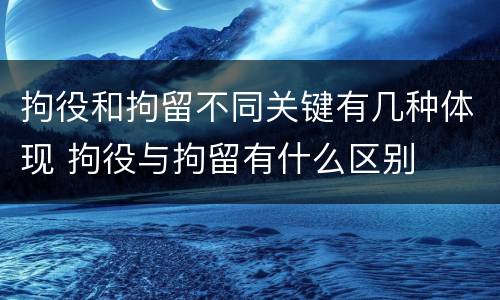 拘役和拘留不同关键有几种体现 拘役与拘留有什么区别